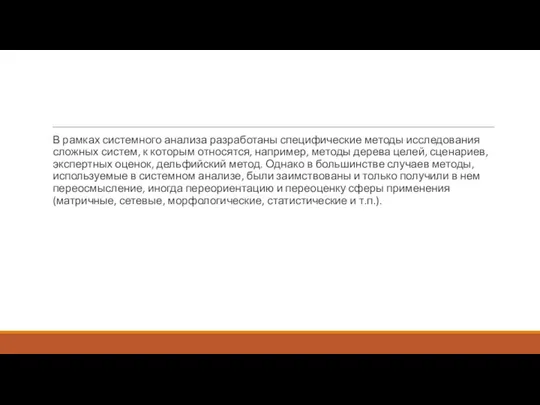 В рамках системного анализа разработаны специфические методы исследования сложных систем, к которым относятся, например, методы дерева целей, сценариев, экспертных оценок, дельфийский метод. Однако в большинстве случаев методы, используемые в системном анализе, были заимствованы и только получили в нем переосмысление, иногда переориентацию и переоценку сферы применения (матричные, сетевые, морфологические, статистические и т.п.).